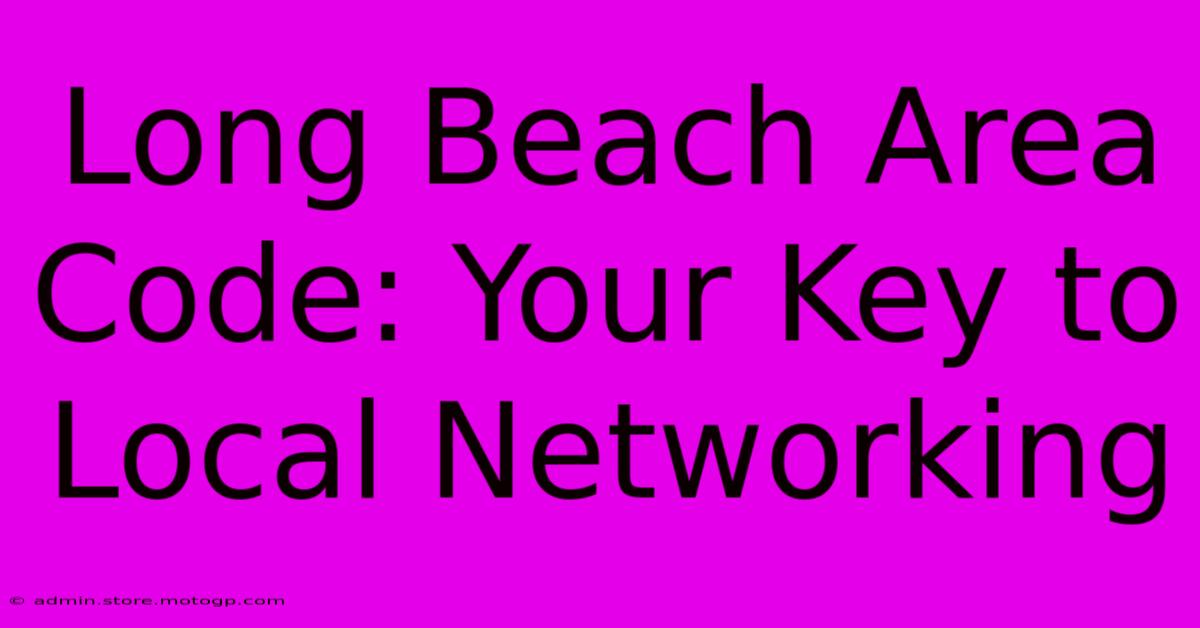 Long Beach Area Code: Your Key to Local Networking

© admin.store.motogp.com